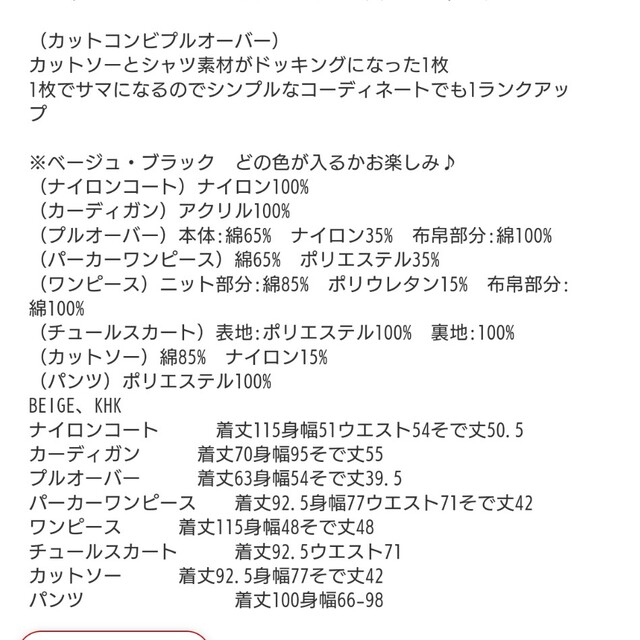 （カットコンビプルオーバー）
カットソーとシャツ素材がドッキングになった1枚
1枚でサマになるのでシンプルなコーディネートでも1ランクアップ

※ベージュ・ブラック　どの色が入るかお楽しみ♪
（ナイロンコート）ナイロン100%
（カーディガン）アクリル100%
（プルオーバー）本体:綿65%　ナイロン35%　布帛部分:綿100%
（パーカーワンピース）綿65%　ポリエステル35%
（ワンピース）ニット部分:綿85%　ポリウレタン15%　布帛部分:綿100%
（チュールスカート）表地:ポリエステル100%　裏地:100%
（カットソー）綿85%　ナイロン15%
（パンツ）ポリエステル100%
BEIGE、KHK
ナイロンコート　着丈115身幅51ウエスト54そで丈50.5
カーディガン　着丈70身幅95そで丈55
プルオーバー　着丈63身幅54そで丈39.5
パーカーワンピース　着丈92.5身幅77ウエスト71そで丈42
ワンピース　着丈115身幅48そで丈48
チュールスカート　着丈92.5ウエスト71
カットソー　着丈92.5身幅77そで丈42
パンツ　着丈100身幅66-98